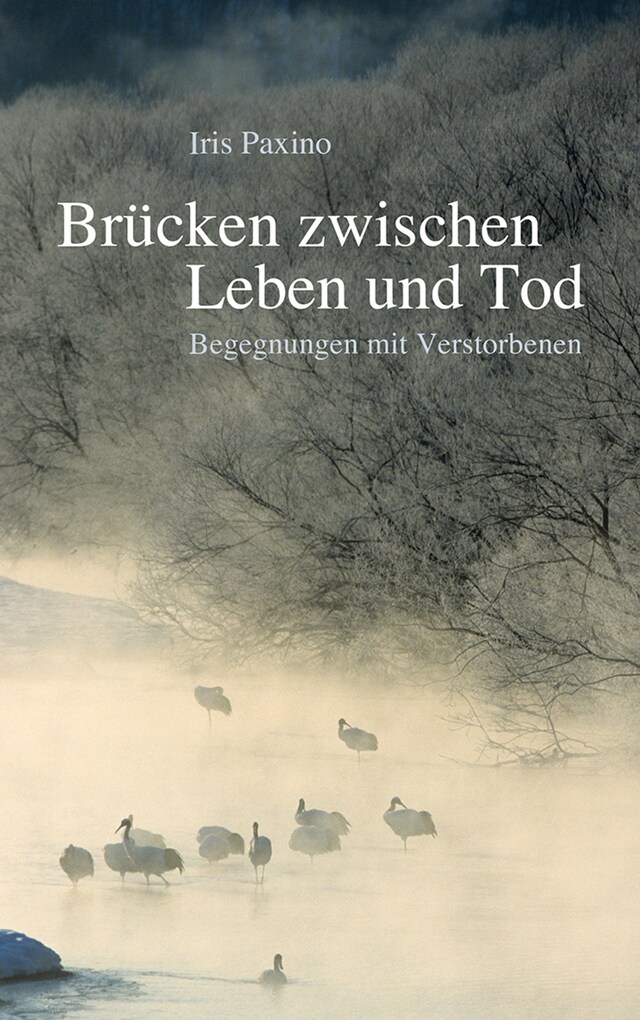 Iris Paxino

Brücken zwischen Leben und Tod

Begegnungen mit Verstorbenen